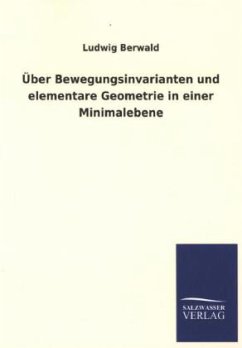 Ludwig Berwald

Über Bewegungsinvarianten und elementare Geometrie in einer Minimalebene

SALZWASSER
VERLAG